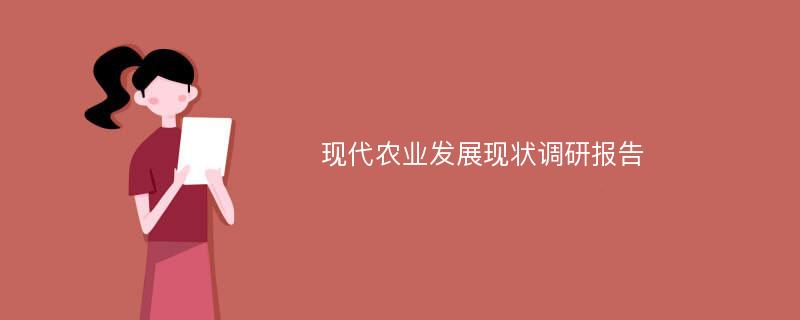 现代农业发展现状调研报告